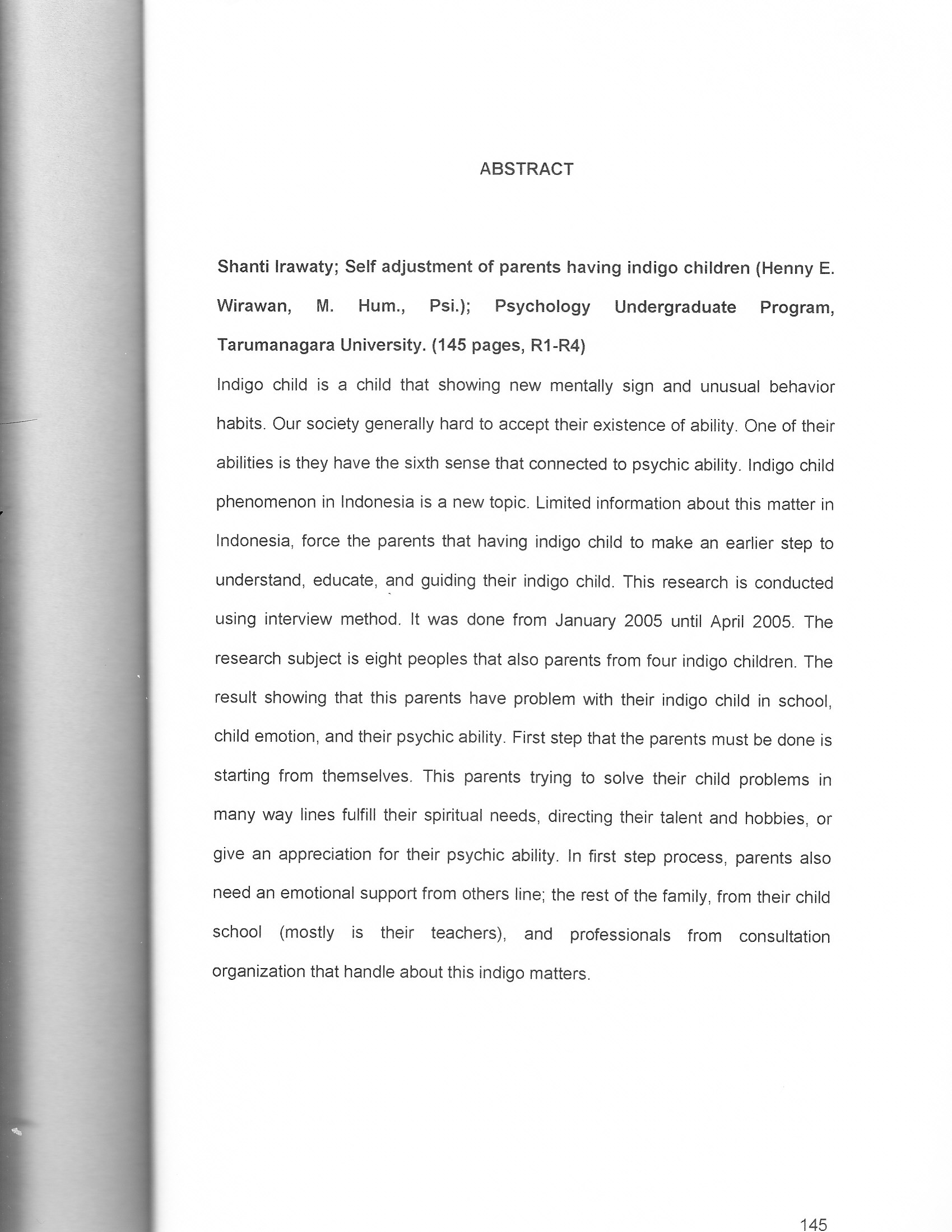 ABSTRACT

Shanti Irawaty; Self adjustment of parents having indigo children (Henny E. Wirawan, M. Hum., Psi.); Psychology Undergraduate Program, Tarumanagara University. (145 pages, R1-R4)

Indigo child is a child that showing new mentally sign and unusual behavior habits. Our society generally hard to accept their existence of ability. One of their abilities is they have the sixth sense that connected to psychic ability. Indigo child phenomenon in Indonesia is a new topic. Limited information about this matter in Indonesia, force the parents that having indigo child to make an earlier step to understand, educate, and guiding their indigo child. This research is conducted using interview method. It was done from January 2005 until April 2005. The research subject is eight peoples that also parents from four indigo children. The result showing that this parents have problem with their indigo child in school, child emotion, and their psychic ability. First step that the parents must be done is starting from themselves. This parents trying to solve their child problems in many way lines fulfill their spiritual needs, directing their talent and hobbies, or give an appreciation for their psychic ability. In first step process, parents also need an emotional support from others line; the rest of the family, from their child school (mostly is their teachers), and professionals from consultation organization that handle about this indigo matters.

145